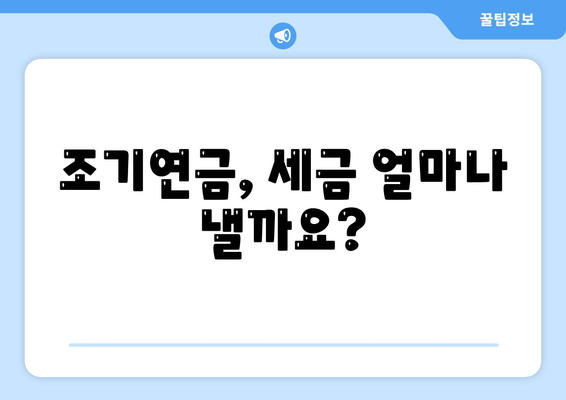 꿀팁정보

조기연금, 세금 얼마나 낼까요?